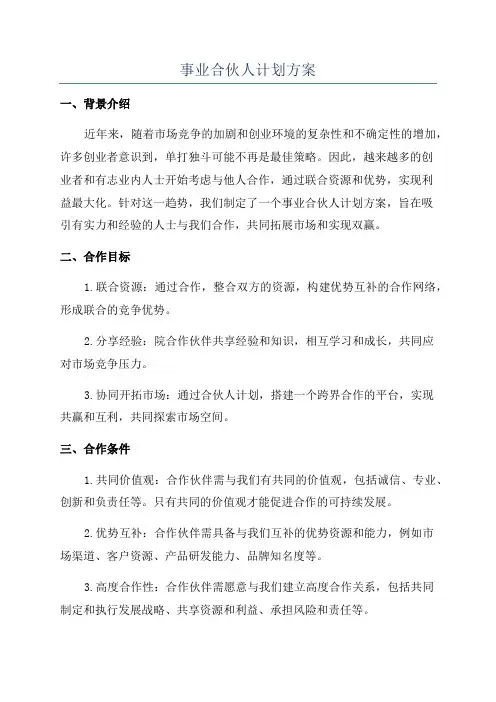 事业合伙人计划方案

一、背景介绍

近年来，随着市场竞争的加剧和创业环境的复杂性和不确定性的增加，许多创业者意识到，单打独斗可能不再是最佳策略。因此，越来越多的创业者和有志业内人士开始考虑与他人合作，通过联合资源和优势，实现利益最大化。针对这一趋势，我们制定了一个事业合伙人计划方案，旨在吸引有实力和经验的人士与我们合作，共同拓展市场和实现双赢。

二、合作目标

1. 联合资源：通过合作，整合双方的资源，构建优势互补的合作网络，形成联合的竞争优势。

2. 分享经验：院合作伙伴共享经验和知识，相互学习和成长，共同应对市场竞争压力。

3. 协同开拓市场：通过合伙人计划，搭建一个跨界合作的平台，实现共赢和互利，共同探索市场空间。

三、合作条件

1. 共同价值观：合作伙伴需与我们有共同的价值观，包括诚信、专业、创新和负责任等。只有共同的价值观才能促进合作的可持续发展。

2. 优势互补：合作伙伴需具备与我们互补的优势资源和能力，例如市场渠道、客户资源、产品研发能力、品牌知名度等。

3. 高度合作性：合作伙伴需愿意与我们建立高度合作关系，包括共同制定和执行发展战略、共享资源和利益、承担风险和责任等。